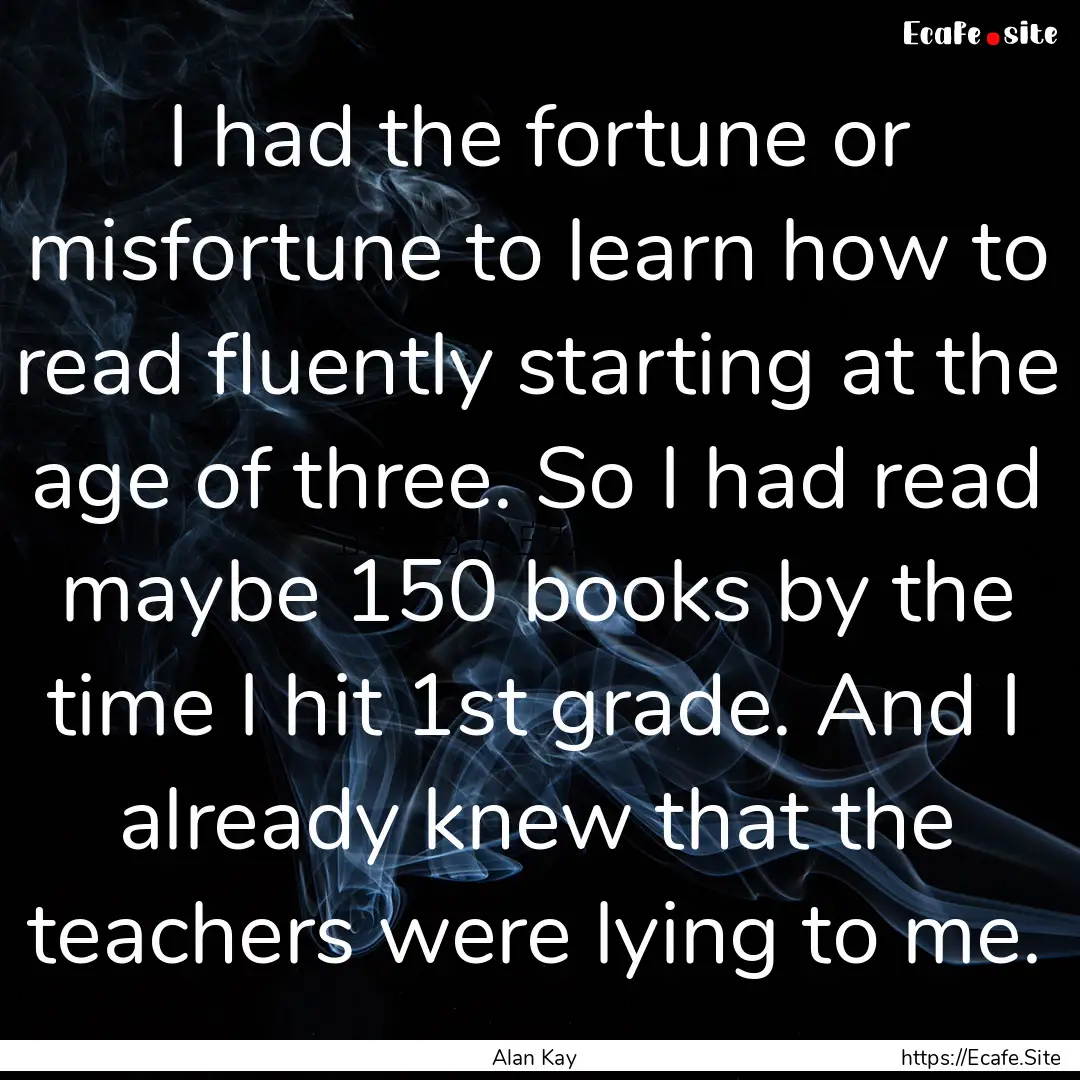 Ecafe.site

I had the fortune or misfortune to learn how to read fluently starting at the age of three. So I had read maybe 150 books by the time I hit 1st grade. And I already knew that the teachers were lying to me.

Alan Kay

https://Ecafe.Site